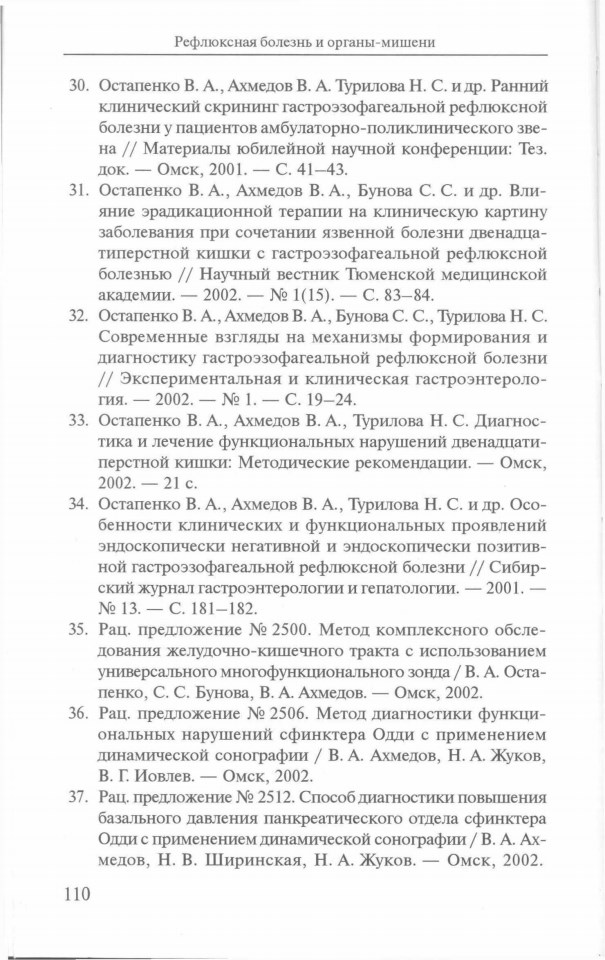 Рефлюксная болезнь и органы-мишени

30. Остапенко В. А., Ахмедов В. А. Турилова Н. С. и др. Ранний клинический скрининг гастроэзофагеальной рефлюксной болезни у пациентов амбулаторно-поликлинического звена // Материалы юбилейной научной конференции: Тез. док. — Омск, 2001. — С. 41–43.
31. Остапенко В. А., Ахмедов В. А., Бунова С. С. и др. Влияние эрадикационной терапии на клиническую картину заболевания при сочетании язвенной болезни двенадцатиперстной кишки с гастроэзофагеальной рефлюксной болезнью // Научный вестник Тюменской медицинской академии. — 2002. — № 1(15). — С. 83–84.
32. Остапенко В. А., Ахмедов В. А., Бунова С. С., Турилова Н. С. Современные взгляды на механизмы формирования и диагностику гастроэзофагеальной рефлюксной болезни // Экспериментальная и клиническая гастроэнтерология. — 2002. — № 1. — С. 19–24.
33. Остапенко В. А., Ахмедов В. А., Турилова Н. С. Диагностика и лечение функциональных нарушений двенадцатиперстной кишки: Методические рекомендации. — Омск, 2002. — 21 с.
34. Остапенко В. А., Ахмедов В. А., Турилова Н. С. и др. Особенности клинических и функциональных проявлений эндоскопически негативной и эндоскопически позитивной гастроэзофагеальной рефлюксной болезни // Сибирский журнал гастроэнтерологии и гепатологии. — 2001. — № 13. — С. 181–182.
35. Рац. предложение № 2500. Метод комплексного обследования желудочно-кишечного тракта с использованием универсального многофункционального зонда / В. А. Остапенко, С. С. Бунова, В. А. Ахмедов. — Омск, 2002.
36. Рац. предложение № 2506. Метод диагностики функциональных нарушений сфинктера Одди с применением динамической сонографии / В. А. Ахмедов, Н. А. Жуков, В. Г. Иовлев. — Омск, 2002.
37. Рац. предложение № 2512. Способ диагностики повышения базального давления панкреатического отдела сфинктера Одди с применением динамической сонографии / В. А. Ахмедов, Н. В. Ширинская, Н. А. Жуков. — Омск, 2002.

110